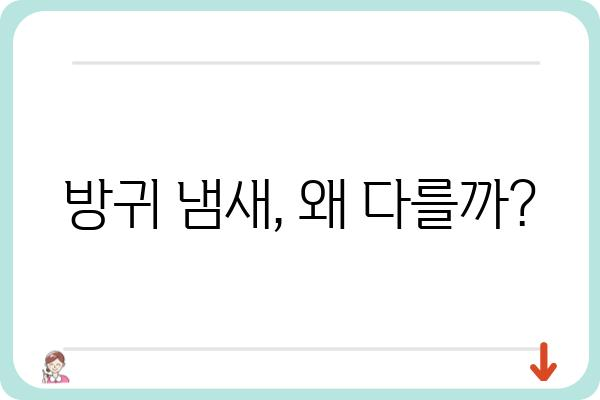 방귀 냄새, 왜 다를까?